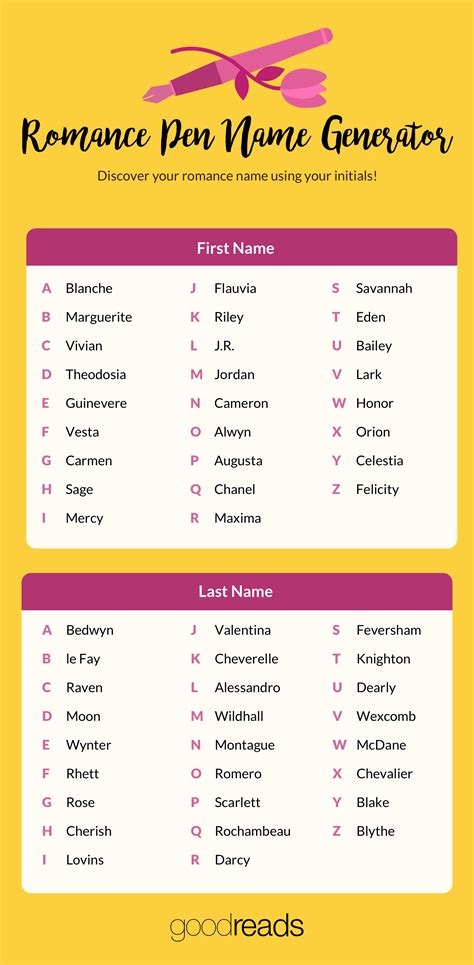 Romance Pen Name Generator

Discover your romance name using your initials!

First Name

A Blanche
B Marguerite
C Vivian
D Theodosia
E Guinevere
F Vesta
G Carmen
H Sage
I Mercy

J Flauvia
K Riley
L J.R.
M Jordan
N Cameron
O Alwyn
P Augusta
Q Chanel
R Maxima

S Savannah
T Eden
U Bailey
V Lark
W Honor
X Orion
Y Celestia
Z Felicity

Last Name

A Bedwyn
B le Fay
C Raven
D Moon
E Wynter
F Rhett
G Rose
H Cherish
I Lovins

J Valentina
K Cheverelle
L Alessandro
M Wildhall
N Montague
O Romero
P Scarlett
Q Rochambeau
R Darcy

S Feversham
T Knighton
U Dearly
V Wexcomb
W McDane
X Chevalier
Y Blake
Z Blythe

goodreads